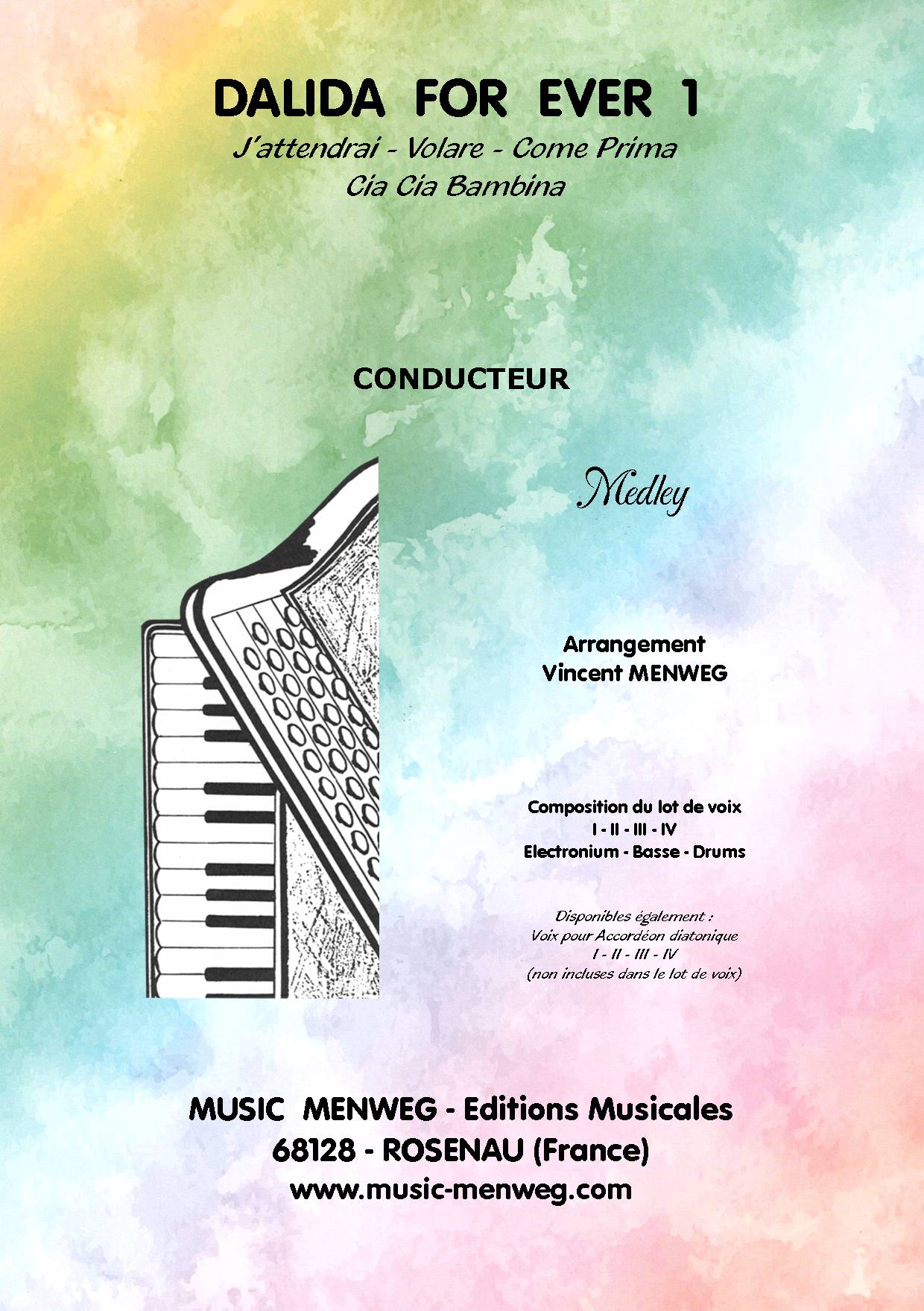 DALIDA FOR EVER 1

J'attendrai - Volare - Come Prima
Cia Cia Bambina

CONDUCTEUR

Medley

Arrangement
Vincent MENWEG

Composition du lot de voix
I - II - III - IV
Electronium - Basse - Drums

Disponibles également :
Voix pour Accordéon diatonique
I - II - III - IV
(non incluses dans le lot de voix)

MUSIC MENWEG - Editions Musicales
68128 - ROSENAU (France)
www.music-menweg.com